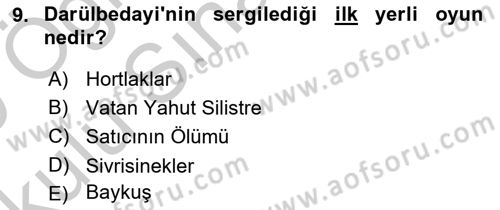 9. Darülbedayi'nin sergilediği ilk yerli oyun nedir?

A) Hortlaklar
B) Vatan Yahut Silistre
C) Satıcının Ölümü
D) Sivrisinekler
E) Baykuş

www.aofsoru.com
www.aofsoru.com
www.aofsoru.com
www.aofsoru.com